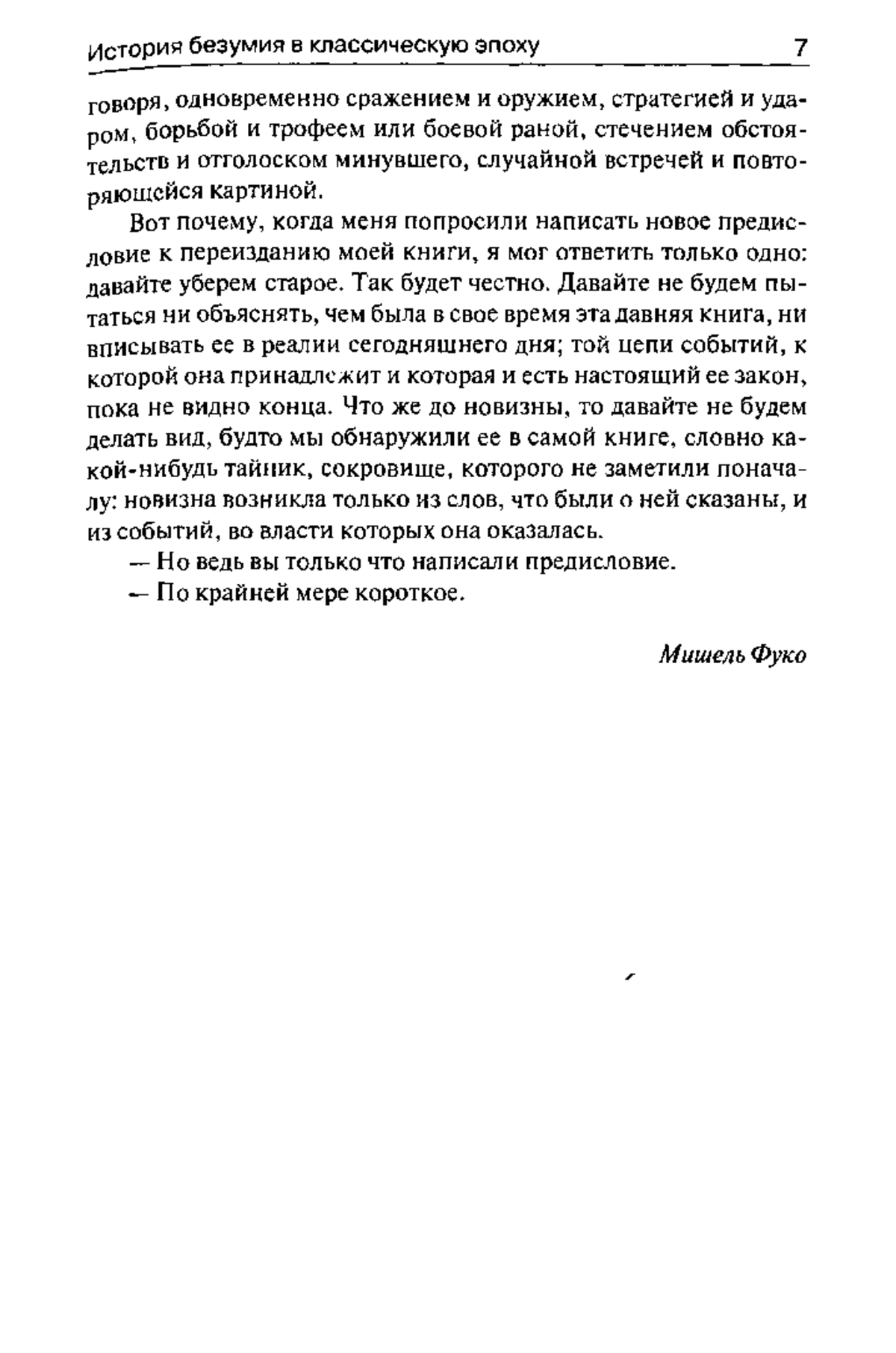 История безумия в классическую эпоху 7

говоря, одновременно сражением и оружием, стратегией и ударом, борьбой и трофеем или боевой раной, стечением обстоятельств и отголоском минувшего, случайной встречей и повторяющейся картиной.

Вот почему, когда меня попросили написать новое предисловие к переизданию моей книги, я мог ответить только одно: давайте уберем старое. Так будет честно. Давайте не будем пытаться ни объяснять, чем была в свое время эта давняя книга, ни вписывать ее в реалии сегодняшнего дня; той цепи событий, к которой она принадлежит и которая и есть настоящий ее закон, пока не видно конца. Что же до новизны, то давайте не будем делать вид, будто мы обнаружили ее в самой книге, словно какой-нибудь тайник, сокровище, которого не заметили поначалу: новизна возникла только из слов, что были о ней сказаны, и из событий, во власти которых она оказалась.

— Но ведь вы только что написали предисловие.

— По крайней мере короткое.

Мишель Фуко